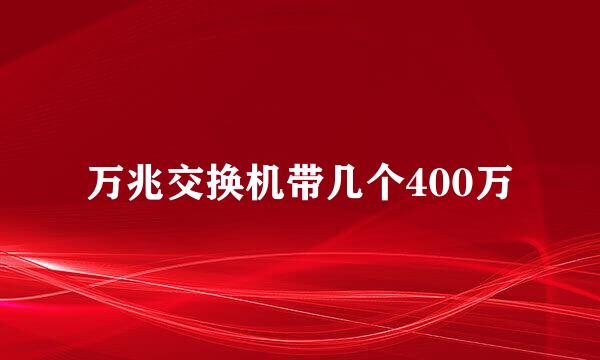 万兆交换机带几个400万